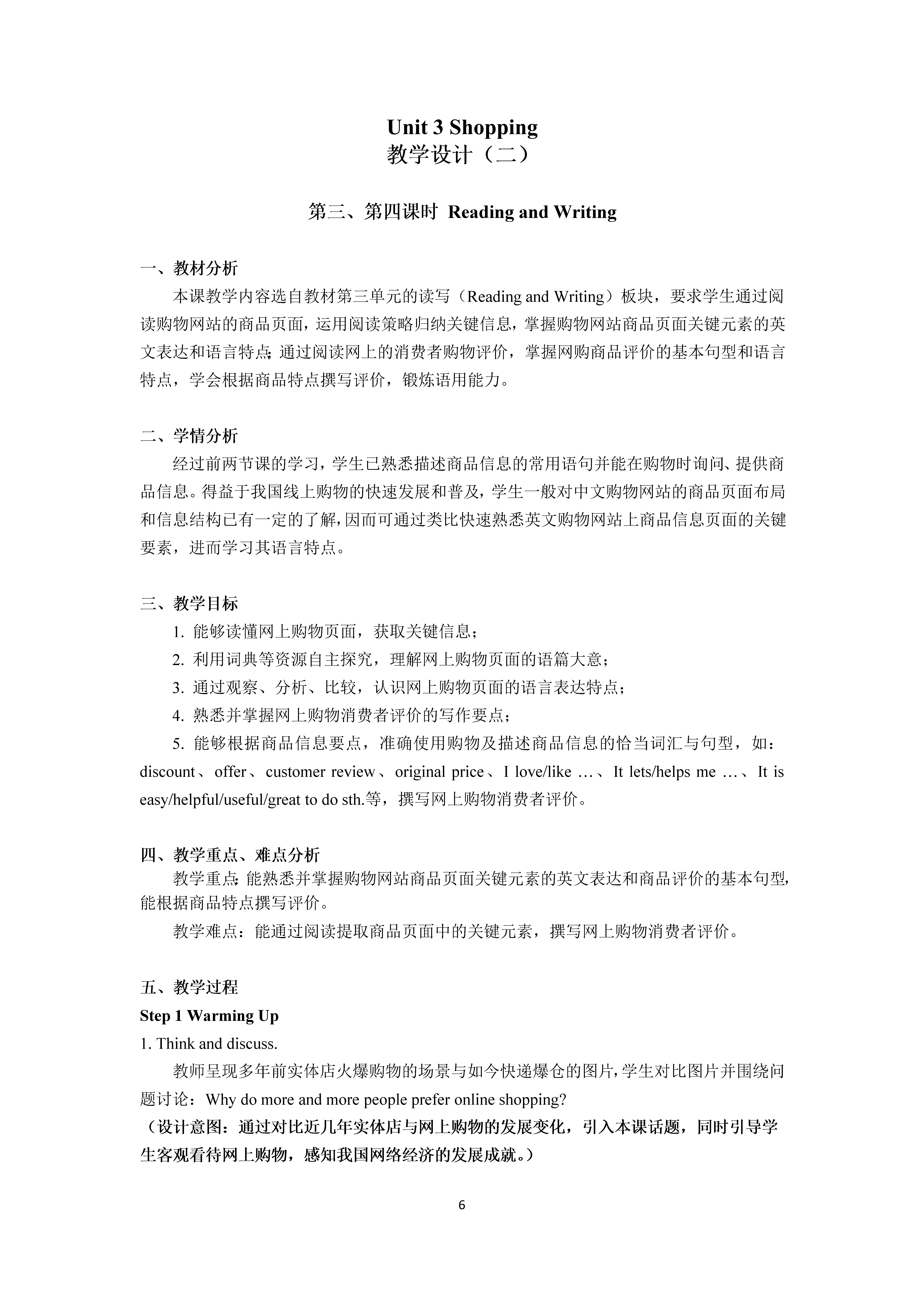 Unit 3 Shopping
教学设计（二）

第三、第四课时 Reading and Writing

一、教材分析

本课教学内容选自教材第三单元的读写（Reading and Writing）板块，要求学生通过阅读购物网站的商品页面，运用阅读策略归纳关键信息，掌握购物网站商品页面关键元素的英文表达和语言特点；通过阅读网上的消费者购物评价，掌握网购商品评价的基本句型和语言特点，学会根据商品特点撰写评价，锻炼语用能力。

二、学情分析

经过前两节课的学习，学生已熟悉描述商品信息的常用语句并能在购物时询问、提供商品信息。得益于我国线上购物的快速发展和普及，学生一般对中文购物网站的商品页面布局和信息结构已有一定的了解，因而可通过类比快速熟悉英文购物网站上商品信息页面的关键要素，进而学习其语言特点。

三、教学目标

1. 能够读懂网上购物页面，获取关键信息；

2. 利用词典等资源自主探究，理解网上购物页面的语篇大意；

3. 通过观察、分析、比较，认识网上购物页面的语言表达特点；

4. 熟悉并掌握网上购物消费者评价的写作要点；

5. 能够根据商品信息要点，准确使用购物及描述商品信息的恰当词汇与句型，如：discount、offer、customer review、original price、I love/like …、It lets/helps me …、It is easy/helpful/useful/great to do sth.等，撰写网上购物消费者评价。

四、教学重点、难点分析

教学重点：能熟悉并掌握购物网站商品页面关键元素的英文表达和商品评价的基本句型，能根据商品特点撰写评价。

教学难点：能通过阅读提取商品页面中的关键元素，撰写网上购物消费者评价。

五、教学过程

Step 1 Warming Up

1. Think and discuss.

教师呈现多年前实体店火爆购物的场景与如今快递爆仓的图片，学生对比图片并围绕问题讨论：Why do more and more people prefer online shopping?

（设计意图：通过对比近几年实体店与网上购物的发展变化，引入本课话题，同时引导学生客观看待网上购物，感知我国网络经济的发展成就。）

6